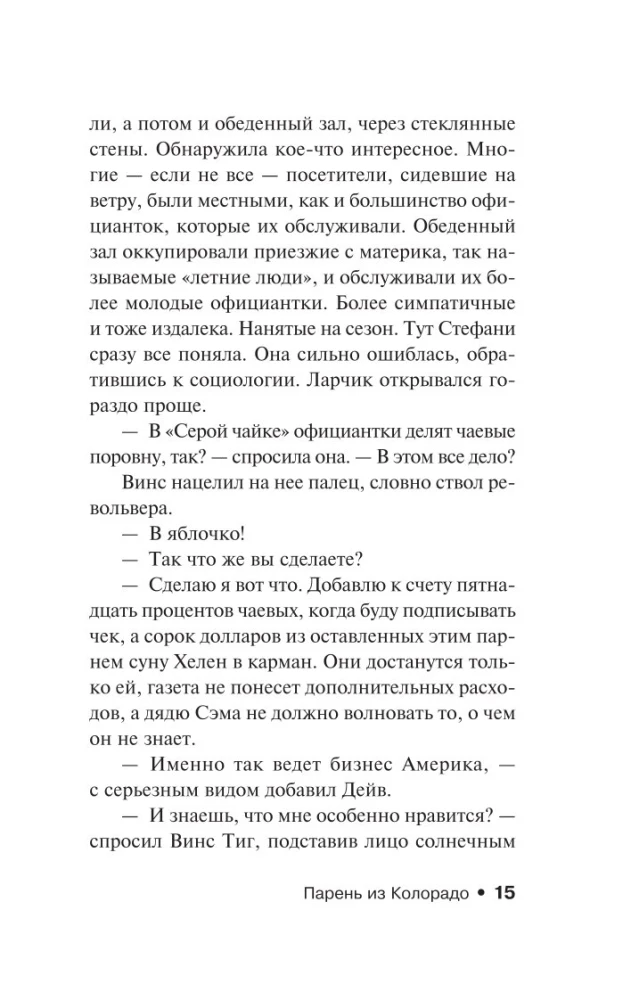 ли, а потом и обеденный зал, через стеклянные стены. Обнаружила кое-что интересное. Многие — если не все — посетители, сидевшие на ветру, были местными, как и большинство официанток, которые их обслуживали. Обеденный зал оккупировали приезжие с материка, так называемые «летние люди», и обслуживали их более молодые официантки. Более симпатичные и тоже издалека. Нанятые на сезон. Тут Стефани сразу все поняла. Она сильно ошиблась, обратившись к социологии. Ларчик открывался гораздо проще.

— В «Серой чайке» официантки делят чаевые поровну, так? — спросила она. — В этом все дело?

Винс нацелил на нее палец, словно ствол револьвера.

— В яблочко!

— Так что же вы сделаете?

— Сделаю я вот что. Добавлю к счету пятнадцать процентов чаевых, когда буду подписывать чек, а сорок долларов из оставленных этим парнем суну Хелен в карман. Они достанутся только ей, газета не понесет дополнительных расходов, а дядю Сэма не должно волновать то, о чем он не знает.

— Именно так ведет бизнес Америка, — с серьезным видом добавил Дейв.

— И знаешь, что мне особенно нравится? — спросил Винс Тиг, подставив лицо солнечным

Парень из Колорадо • 15